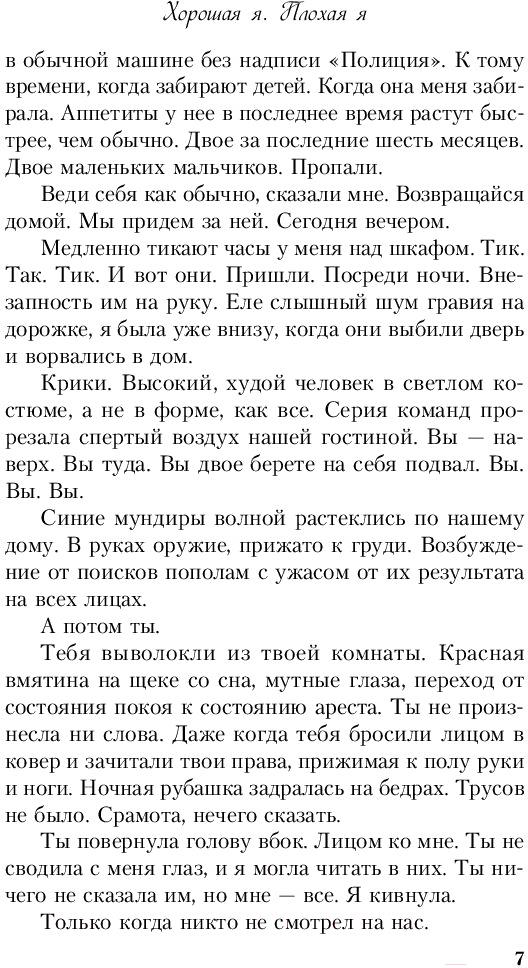 Хорошая я. Плохая я

в обычной машине без надписи «Полиция». К тому времени, когда забирают детей. Когда она меня забирала. Аппетиты у нее в последнее время растут быстрее, чем обычно. Двое за последние шесть месяцев. Двое маленьких мальчиков. Пропали.

Веди себя как обычно, сказали мне. Возвращайся домой. Мы придем за ней. Сегодня вечером.

Медленно тикают часы у меня над шкафом. Тик. Так. Тик. И вот они. Пришли. Посреди ночи. Внезапность им на руку. Еле слышный шум гравия на дорожке, я была уже внизу, когда они выбили дверь и ворвались в дом.

Крики. Высокий, худой человек в светлом костюме, а не в форме, как все. Серия команд прорезала спертый воздух нашей гостиной. Вы — наверх. Вы туда. Вы двое берете на себя подвал. Вы. Вы. Вы.

Синие мундиры волной растеклись по нашему дому. В руках оружие, прижато к груди. Возбуждение от поисков пополам с ужасом от их результата на всех лицах.

А потом ты.

Тебя выволокли из твоей комнаты. Красная вмятина на щеке со сна, мутные глаза, переход от состояния покоя к состоянию ареста. Ты не произнесла ни слова. Даже когда тебя бросили лицом в ковер и зачитали твои права, прижимая к полу руки и ноги. Ночная рубашка задралась на бедрах. Трусов не было. Срамота, нечего сказать.

Ты повернула голову вбок. Лицом ко мне. Ты не сводила с меня глаз, и я могла читать в них. Ты ничего не сказала им, но мне — все. Я кивнула.

Только когда никто не смотрел на нас.

7